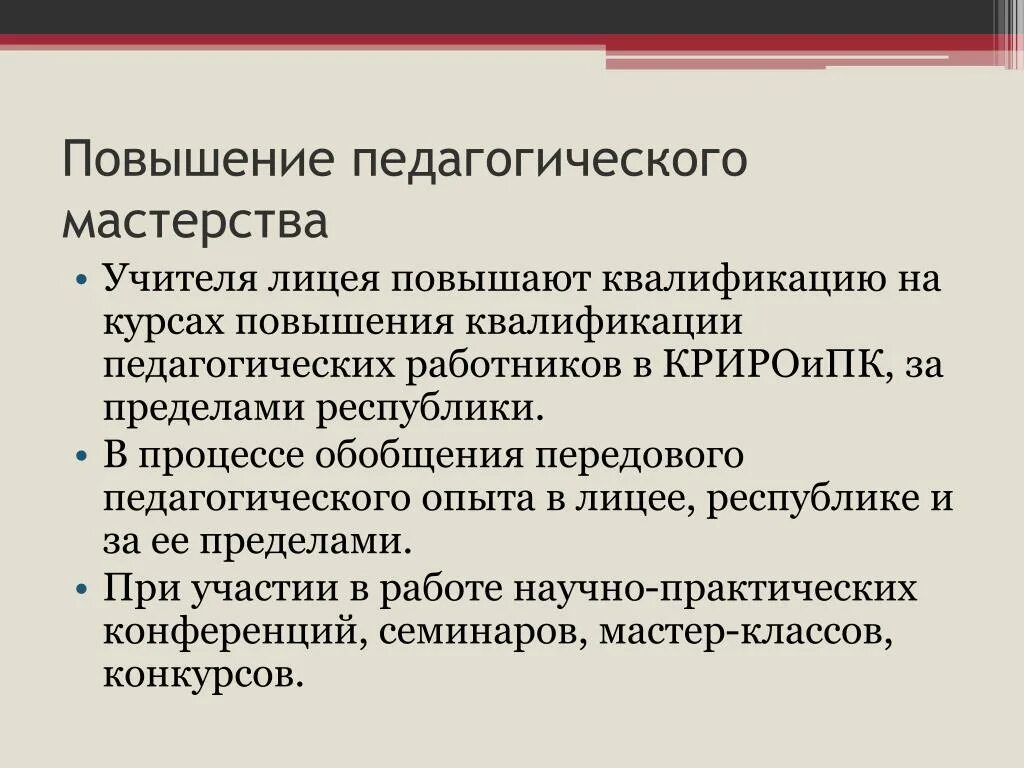 Повышение педагогического мастерства

• Учителя лицея повышают квалификацию на курсах повышения квалификации педагогических работников в КРИРОиПК, за пределами республики.
• В процессе обобщения передового педагогического опыта в лицее, республике и за ее пределами.
• При участии в работе научно-практических конференций, семинаров, мастер-классов, конкурсов.